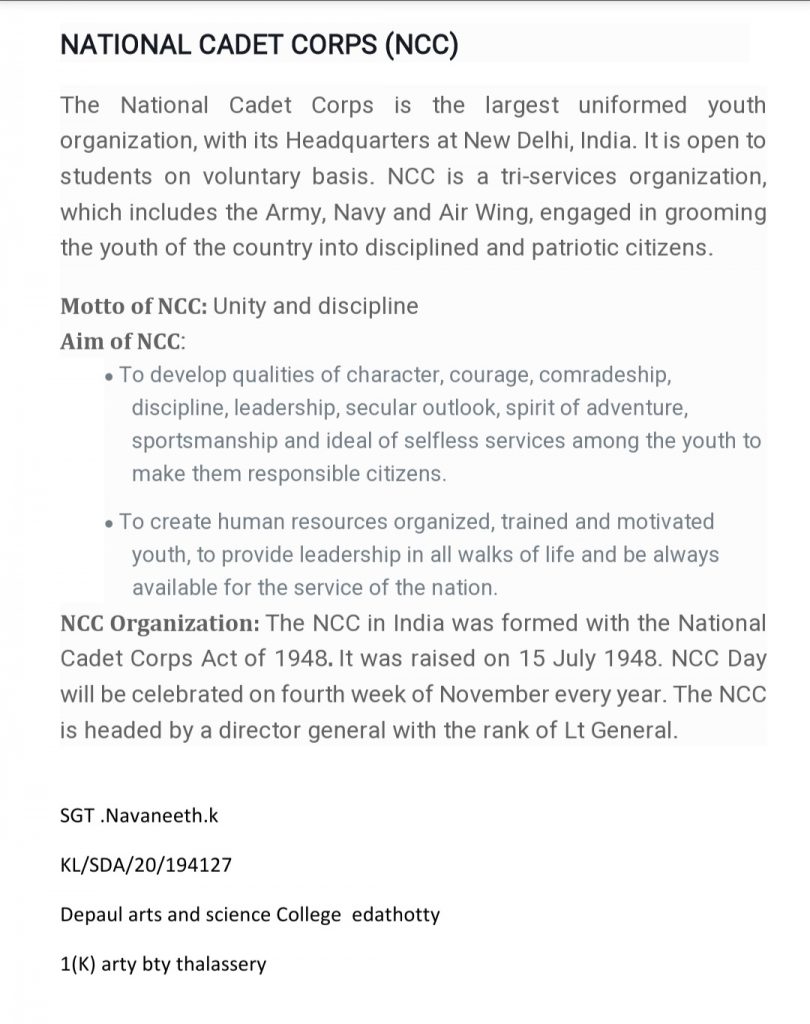 NATIONAL CADET CORPS (NCC)

The National Cadet Corps is the largest uniformed youth organization, with its Headquarters at New Delhi, India. It is open to students on voluntary basis. NCC is a tri-services organization, which includes the Army, Navy and Air Wing, engaged in grooming the youth of the country into disciplined and patriotic citizens.

Motto of NCC: Unity and discipline
Aim of NCC:

• To develop qualities of character, courage, comradeship, discipline, leadership, secular outlook, spirit of adventure, sportsmanship and ideal of selfless services among the youth to make them responsible citizens.

• To create human resources organized, trained and motivated youth, to provide leadership in all walks of life and be always available for the service of the nation.

NCC Organization: The NCC in India was formed with the National Cadet Corps Act of 1948. It was raised on 15 July 1948. NCC Day will be celebrated on fourth week of November every year. The NCC is headed by a director general with the rank of Lt General.

SGT .Navaneeth.k

KL/SDA/20/194127

Depaul arts and science College edathotty

1(K) arty bty thalassery